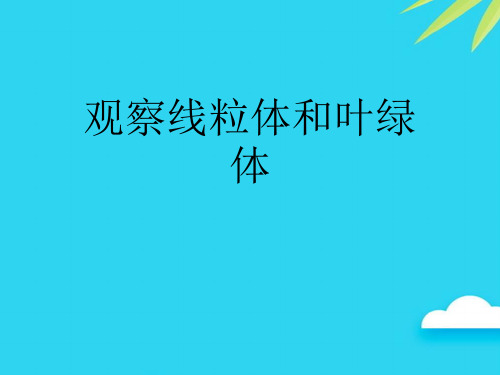 观察线粒体和叶绿体